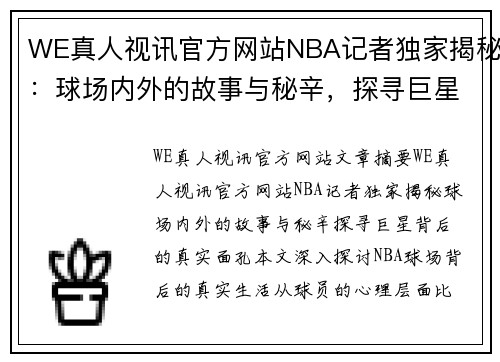 WE真人视讯官方网站NBA记者独家揭秘：球场内外的故事与秘辛，探寻巨星

WE真人视讯官方网站文章摘要WE真人视讯官方网站NBA记者独家揭秘球场内外的故事与秘辛探寻巨星背后的真实面孔本文深入探讨NBA球场背后的真实生活从球员的心理层面比